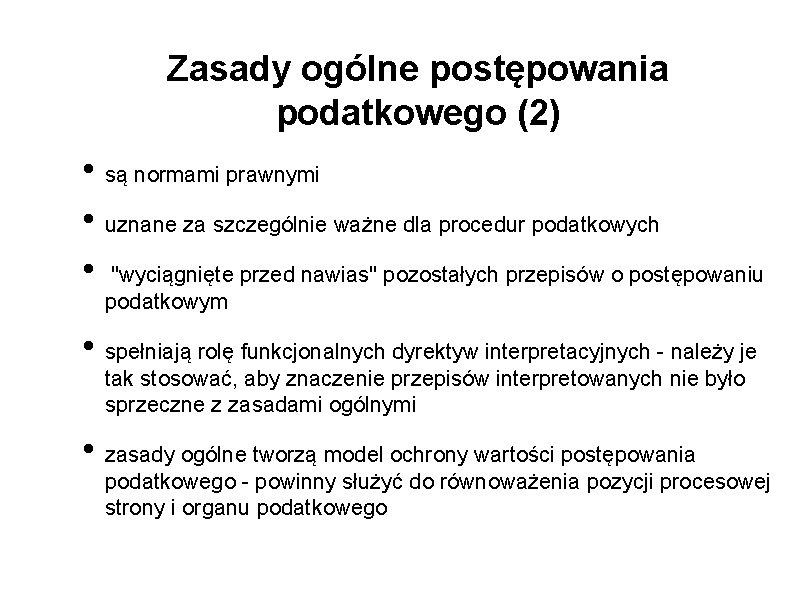 Zasady ogólne postępowania podatkowego (2)

• są normami prawnymi

• uznane za szczególnie ważne dla procedur podatkowych

• "wyciągnięte przed nawias" pozostałych przepisów o postępowaniu podatkowym

• spełniają rolę funkcjonalnych dyrektyw interpretacyjnych - należy je tak stosować, aby znaczenie przepisów interpretowanych nie było sprzeczne z zasadami ogólnymi

• zasady ogólne tworzą model ochrony wartości postępowania podatkowego - powinny służyć do równoważenia pozycji procesowej strony i organu podatkowego